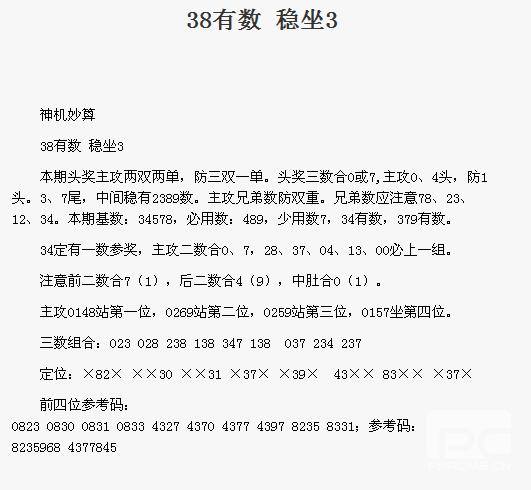 38有数 稳坐3

神机妙算

38有数 稳坐3

本期头奖主攻两双两单，防三双一单。头奖三数合0或7,主攻0、4头，防1头。3、7尾，中间稳有2389数。主攻兄弟数防双重。兄弟数应注意78、23、12、34。本期基数：34578，必用数：489，少用数7，34有数，379有数。

34定有一数参奖，主攻二数合0、7，28、37、04、13、00必上一组。

注意前二数合7（1），后二数合4（9），中肚合0（1）。

主攻0148站第一位，0269站第二位，0259站第三位，0157坐第四位。

三数组合：023 028 238 138 347 138 037 234 237

定位：×82× ××30 ××31 ×37× ×39× 43×× 83×× ×37×

前四位参考码：

0823 0830 0831 0833 4327 4370 4377 4397 8235 8331；参考码：8235968 4377845

PHPCMS.CN